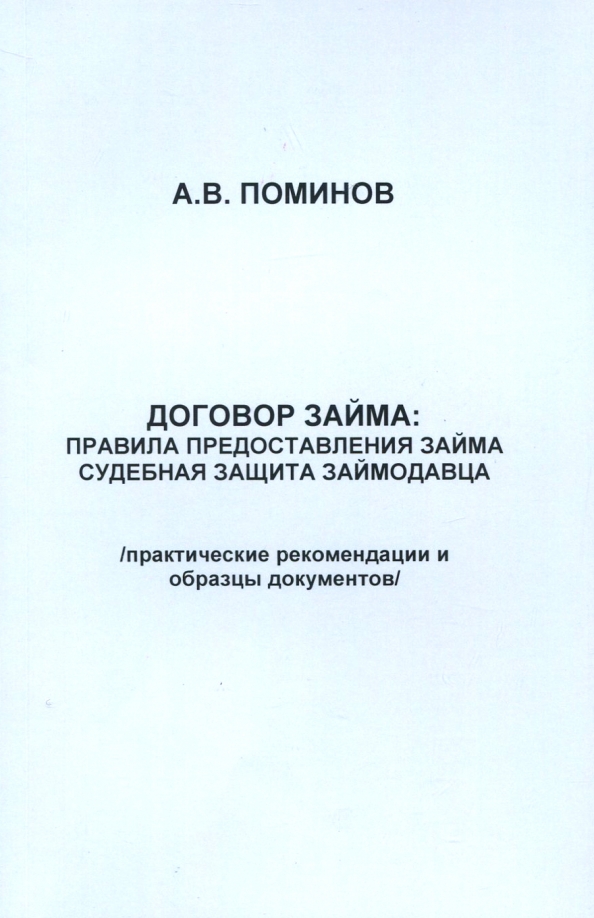 А.В. ПОМИНОВ

ДОГОВОР ЗАЙМА:
ПРАВИЛА ПРЕДОСТАВЛЕНИЯ ЗАЙМА
СУДЕБНАЯ ЗАЩИТА ЗАЙМОДАВЦА

/практические рекомендации и образцы документов/